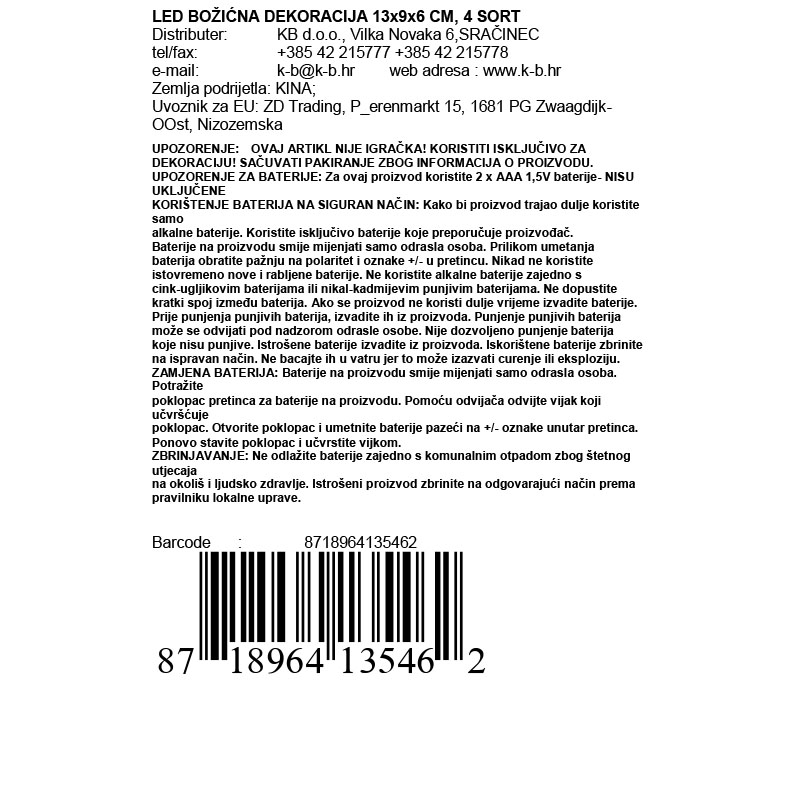 LED BOŽIĆNA DEKORACIJA 13x9x6 CM, 4 SORT
Distributer: KB d.o.o., Vilka Novaka 6,SRAČINEC
tel/fax: +385 42 215777 +385 42 215778
e-mail: k-b@k-b.hr web adresa : www.k-b.hr
Zemlja podrijetla: KINA;
Uvoznik za EU: ZD Trading, P_erenmarkt 15, 1681 PG Zwaagdijk-OOst, Nizozemska

UPOZORENJE: OVAJ ARTIKL NIJE IGRAČKA! KORISTITI ISKLJUČIVO ZA DEKORACIJU! SAČUVATI PAKIRANJE ZBOG INFORMACIJA O PROIZVODU.
UPOZORENJE ZA BATERIJE: Za ovaj proizvod koristite 2 x AAA 1,5V baterije- NISU UKLJUČENE
KORIŠTENJE BATERIJA NA SIGURAN NAČIN: Kako bi proizvod trajao dulje koristite samo
alkalne baterije. Koristite isključivo baterije koje preporučuje proizvođač. Baterije na proizvodu smije mijenjati samo odrasla osoba. Prilikom umetanja baterija obratite pažnju na polaritet i oznake +/- u pretincu. Nikad ne koristite istovremeno nove i rabljene baterije. Ne koristite alkalne baterije zajedno s cink-ugljikovim baterijama ili nikal-kadmijevim punjivim baterijama. Ne dopustite kratki spoj između baterija. Ako se proizvod ne koristi dulje vrijeme izvadite baterije. Prije punjenja punjivih baterija, izvadite ih iz proizvoda. Punjenje punjivih baterija može se odvijati pod nadzorom odrasle osobe. Nije dozvoljeno punjenje baterija koje nisu punjive. Istrošene baterije izvadite iz proizvoda. Iskorištene baterije zbrinite na ispravan način. Ne bacajte ih u vatru jer to može izazvati curenje ili eksploziju.
ZAMJENA BATERIJA: Baterije na proizvodu smije mijenjati samo odrasla osoba. Potražite
poklopac pretinca za baterije na proizvodu. Pomoću odvijača odvijte vijak koji učvršćuje
poklopac. Otvorite poklopac i umetnite baterije pazeći na +/- oznake unutar pretinca. Ponovo stavite poklopac i učvrstite vijkom.
ZBRINJAVANJE: Ne odlažite baterije zajedno s komunalnim otpadom zbog štetnog utjecaja
na okoliš i ljudsko zdravlje. Istrošeni proizvod zbrinite na odgovarajući način prema pravilniku lokalne uprave.

Barcode : 8718964135462

87 18964 13546 2